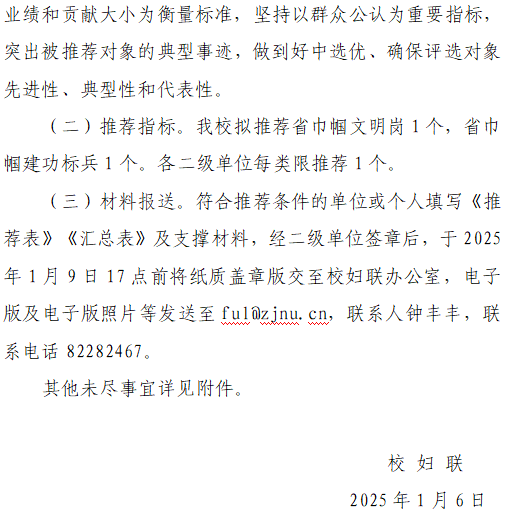 业绩和贡献大小为衡量标准，坚持以群众公认为重要指标，突出被推荐对象的典型事迹，做到好中选优、确保评选对象先进性、典型性和代表性。

（二）推荐指标。我校拟推荐省巾帼文明岗 1 个，省巾帼建功标兵 1 个。各二级单位每类限推荐 1 个。

（三）材料报送。符合推荐条件的单位或个人填写《推荐表》《汇总表》及支撑材料，经二级单位签章后，于 2025 年 1 月 9 日 17 点前将纸质盖章版交至校妇联办公室，电子版及电子版照片等发送至 ful@zjnu.cn，联系人钟丰丰，联系电话 82282467。

其他未尽事宜详见附件。

校 妇 联

2025 年 1 月 6 日